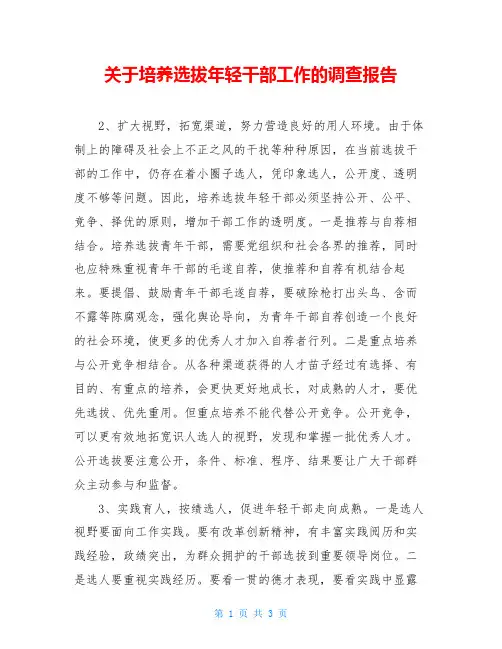 关于培养选拔年轻干部工作的调查报告

2、扩大视野，拓宽渠道，努力营造良好的用人环境。由于体制上的障碍及社会上不正之风的干扰等种种原因，在当前选拔干部的工作中，仍存在着小圈子选人，凭印象选人，公开度、透明度不够等问题。因此，培养选拔年轻干部必须坚持公开、公平、竞争、择优的原则，增加干部工作的透明度。一是推荐与自荐相结合。培养选拔青年干部，需要党组织和社会各界的推荐，同时也应特殊重视青年干部的毛遂自荐，使推荐和自荐有机结合起来。要提倡、鼓励青年干部毛遂自荐，要破除枪打出头鸟、含而不露等陈腐观念，强化舆论导向，为青年干部自荐创造一个良好的社会环境，使更多的优秀人才加入自荐者行列。二是重点培养与公开竞争相结合。从各种渠道获得的人才苗子经过有选择、有目的、有重点的培养，会更快更好地成长，对成熟的人才，要优先选拔、优先重用。但重点培养不能代替公开竞争。公开竞争，可以更有效地拓宽识人选人的视野，发现和掌握一批优秀人才。公开选拔要注意公开，条件、标准、程序、结果要让广大干部群众主动参与和监督。

3、实践育人，按绩选人，促进年轻干部走向成熟。一是选人视野要面向工作实践。要有改革创新精神，有丰富实践阅历和实践经验，政绩突出，为群众拥护的干部选拔到重要领导岗位。二是选人要重视实践经历。要看一贯的德才表现，要看实践中显露

第 1 页 共 3 页